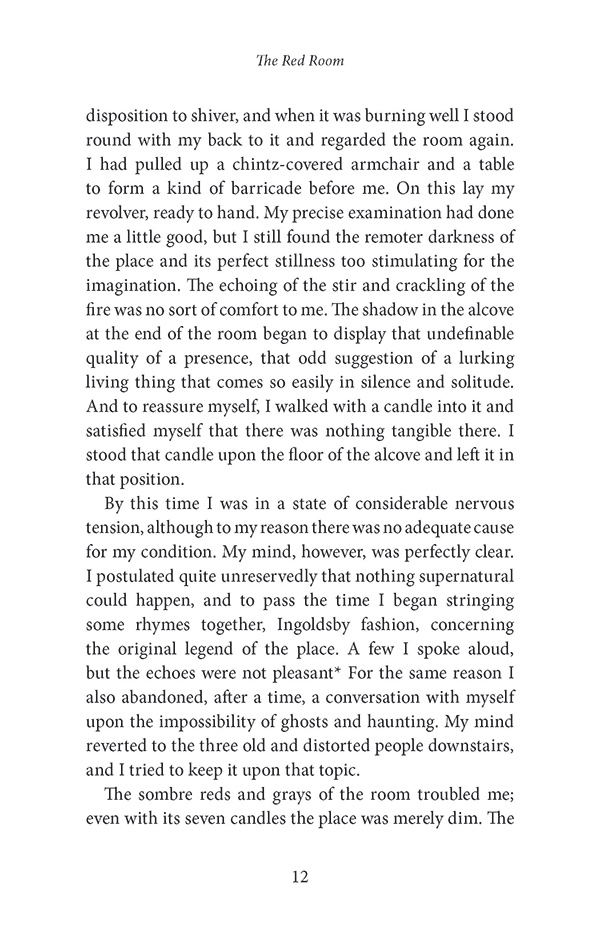 The Red Room

disposition to shiver, and when it was burning well I stood round with my back to it and regarded the room again. I had pulled up a chintz-covered armchair and a table to form a kind of barricade before me. On this lay my revolver, ready to hand. My precise examination had done me a little good, but I still found the remoter darkness of the place and its perfect stillness too stimulating for the imagination. The echoing of the stir and crackling of the fire was no sort of comfort to me. The shadow in the alcove at the end of the room began to display that undefinable quality of a presence, that odd suggestion of a lurking living thing that comes so easily in silence and solitude. And to reassure myself, I walked with a candle into it and satisfied myself that there was nothing tangible there. I stood that candle upon the floor of the alcove and left it in that position.

By this time I was in a state of considerable nervous tension, although to my reason there was no adequate cause for my condition. My mind, however, was perfectly clear. I postulated quite unreservedly that nothing supernatural could happen, and to pass the time I began stringing some rhymes together, Ingoldsby fashion, concerning the original legend of the place. A few I spoke aloud, but the echoes were not pleasant* For the same reason I also abandoned, after a time, a conversation with myself upon the impossibility of ghosts and haunting. My mind reverted to the three old and distorted people downstairs, and I tried to keep it upon that topic.

The sombre reds and grays of the room troubled me; even with its seven candles the place was merely dim. The

12